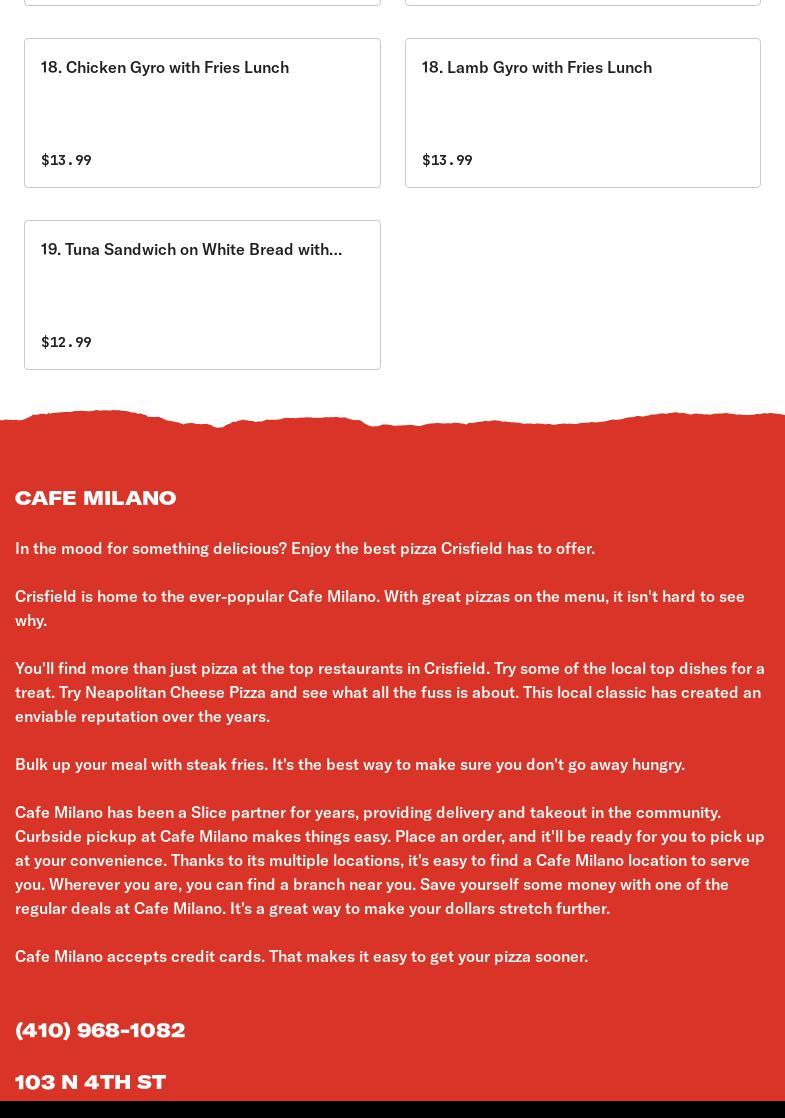 18. Chicken Gyro with Fries Lunch

$13.99

18. Lamb Gyro with Fries Lunch

$13.99

19. Tuna Sandwich on White Bread with...

$12.99

CAFE MILANO

In the mood for something delicious? Enjoy the best pizza Crisfield has to offer.

Crisfield is home to the ever-popular Cafe Milano. With great pizzas on the menu, it isn't hard to see why.

You'll find more than just pizza at the top restaurants in Crisfield. Try some of the local top dishes for a treat. Try Neapolitan Cheese Pizza and see what all the fuss is about. This local classic has created an enviable reputation over the years.

Bulk up your meal with steak fries. It's the best way to make sure you don't go away hungry.

Cafe Milano has been a Slice partner for years, providing delivery and takeout in the community. Curbside pickup at Cafe Milano makes things easy. Place an order, and it'll be ready for you to pick up at your convenience. Thanks to its multiple locations, it's easy to find a Cafe Milano location to serve you. Wherever you are, you can find a branch near you. Save yourself some money with one of the regular deals at Cafe Milano. It's a great way to make your dollars stretch further.

Cafe Milano accepts credit cards. That makes it easy to get your pizza sooner.

(410) 968-1082

103 N 4TH ST